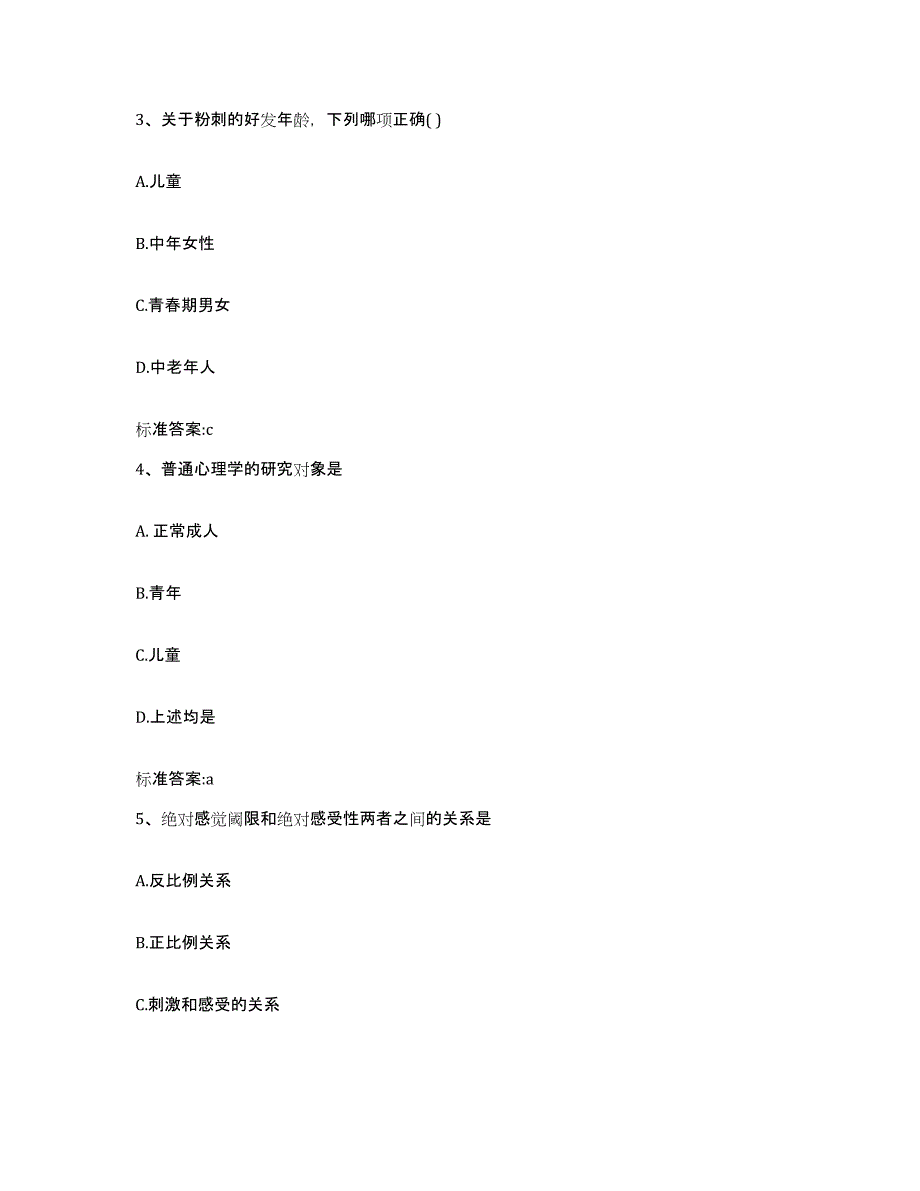 3、关于粉刺的好发年龄，下列哪项正确( )

A.儿童

B.中年女性

C.青春期男女

D.中老年人

标准答案:c

4、普通心理学的研究对象是

A. 正常成人

B.青年

C.儿童

D.上述均是

标准答案:a

5、绝对感觉阈限和绝对感受性两者之间的关系是

A.反比例关系

B.正比例关系

C.刺激和感受的关系